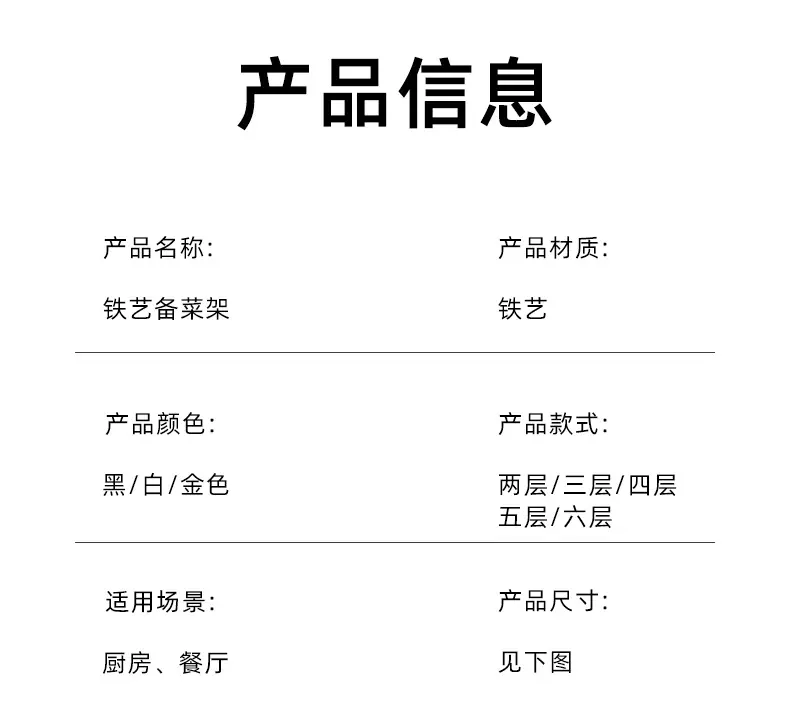 产品信息

产品名称:

铁艺备菜架

产品材质:

铁艺

产品颜色:

黑/白/金色

产品款式:

两层/三层/四层
五层/六层

适用场景:

厨房、餐厅

产品尺寸:

见下图